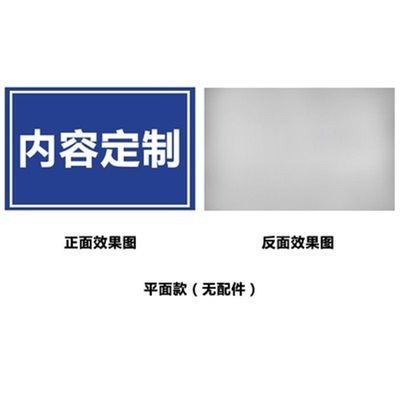 内容定制

正面效果图

反面效果图

平面款（无配件）